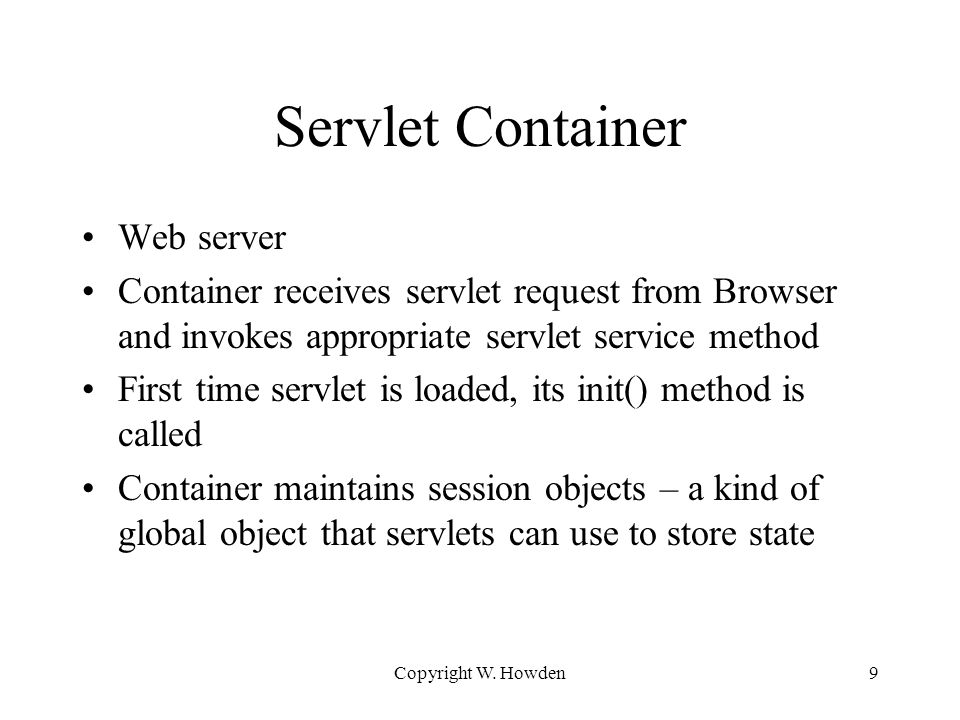 Servlet Container

• Web server
• Container receives servlet request from Browser and invokes appropriate servlet service method
• First time servlet is loaded, its init() method is called
• Container maintains session objects – a kind of global object that servlets can use to store state

Copyright W. Howden

9